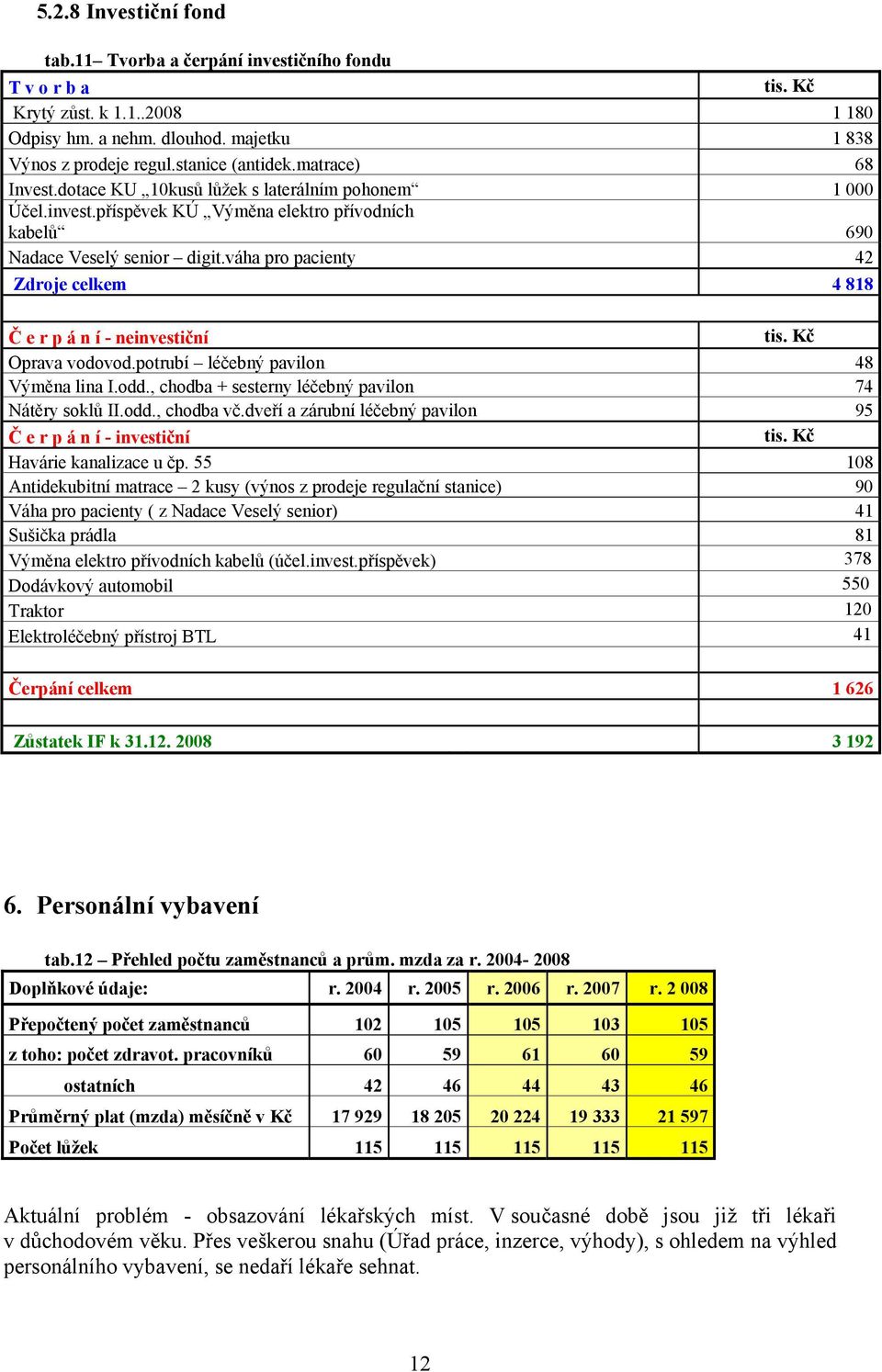 5.2.8 Investiční fond

tab.11– Tvorba a čerpání investičního fondu

| T v o r b a | tis. Kč |
|---|---|
| Krytý zůst. k 1.1..2008 | 1 180 |
| Odpisy hm. a nehm. dlouhod. majetku | 1 838 |
| Výnos z prodeje regul.stanice (antidek.matrace) | 68 |
| Invest.dotace KU „10kusů lůžek s laterálním pohonem“ | 1 000 |
| Účel.invest.příspěvek KÚ „Výměna elektro přívodních kabelů“ | 690 |
| Nadace Veselý senior – digit.váha pro pacienty | 42 |
| Zdroje celkem | 4 818 |
| | |
| Č e r p á n í - neinvestiční | tis. Kč |
| Oprava vodovod.potrubí – léčebný pavilon | 48 |
| Výměna lina I.odd., chodba + sesterny léčebný pavilon | 74 |
| Nátěry soklů II.odd., chodba vč.dveří a zárubní léčebný pavilon | 95 |
| Č e r p á n í - investiční | tis. Kč |
| Havárie kanalizace u čp. 55 | 108 |
| Antidekubitní matrace – 2 kusy (výnos z prodeje regulační stanice) | 90 |
| Váha pro pacienty ( z Nadace Veselý senior) | 41 |
| Sušička prádla | 81 |
| Výměna elektro přívodních kabelů (účel.invest.příspěvek) | 378 |
| Dodávkový automobil | 550 |
| Traktor | 120 |
| Elektroléčebný přístroj BTL | 41 |
| | |
| Čerpání celkem | 1 626 |
| | |
| Zůstatek IF k 31.12. 2008 | 3 192 |

6. Personální vybavení

tab.12 – Přehled počtu zaměstnanců a prům. mzda za r. 2004- 2008

| Doplňkové údaje: | r. 2004 | r. 2005 | r. 2006 | r. 2007 | r. 2 008 |
|---|---|---|---|---|---|
| Přepočtený počet zaměstnanců | 102 | 105 | 105 | 103 | 105 |
| z toho: počet zdravot. pracovníků | 60 | 59 | 61 | 60 | 59 |
| ostatních | 42 | 46 | 44 | 43 | 46 |
| Průměrný plat (mzda) měsíčně v Kč | 17 929 | 18 205 | 20 224 | 19 333 | 21 597 |
| Počet lůžek | 115 | 115 | 115 | 115 | 115 |

Aktuální problém - obsazování lékařských míst. V současné době jsou již tři lékaři v důchodovém věku. Přes veškerou snahu (Úřad práce, inzerce, výhody), s ohledem na výhled personálního vybavení, se nedaří lékaře sehnat.

12